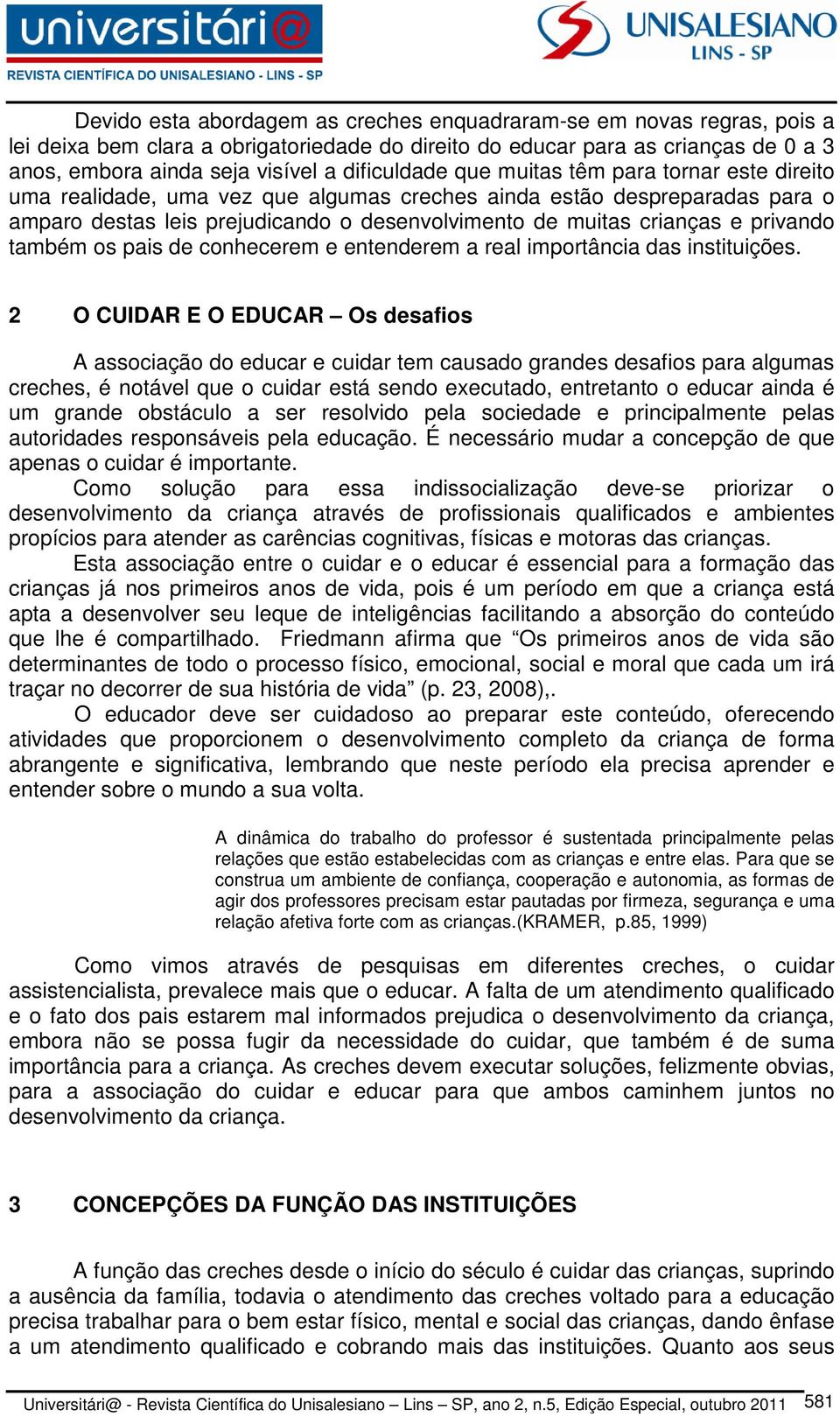 universitári@
REVISTA CIENTÍFICA DO UNISALESIANO - LINS - SP

UNISALESIANO
LINS - SP

Devido esta abordagem as creches enquadraram-se em novas regras, pois a lei deixa bem clara a obrigatoriedade do direito do educar para as crianças de 0 a 3 anos, embora ainda seja visível a dificuldade que muitas têm para tornar este direito uma realidade, uma vez que algumas creches ainda estão despreparadas para o amparo destas leis prejudicando o desenvolvimento de muitas crianças e privando também os pais de conhecerem e entenderem a real importância das instituições.

2 O CUIDAR E O EDUCAR – Os desafios

A associação do educar e cuidar tem causado grandes desafios para algumas creches, é notável que o cuidar está sendo executado, entretanto o educar ainda é um grande obstáculo a ser resolvido pela sociedade e principalmente pelas autoridades responsáveis pela educação. É necessário mudar a concepção de que apenas o cuidar é importante.
Como solução para essa indissocialização deve-se priorizar o desenvolvimento da criança através de profissionais qualificados e ambientes propícios para atender as carências cognitivas, físicas e motoras das crianças.
Esta associação entre o cuidar e o educar é essencial para a formação das crianças já nos primeiros anos de vida, pois é um período em que a criança está apta a desenvolver seu leque de inteligências facilitando a absorção do conteúdo que lhe é compartilhado. Friedmann afirma que “Os primeiros anos de vida são determinantes de todo o processo físico, emocional, social e moral que cada um irá traçar no decorrer de sua história de vida” (p. 23, 2008),.
O educador deve ser cuidadoso ao preparar este conteúdo, oferecendo atividades que proporcionem o desenvolvimento completo da criança de forma abrangente e significativa, lembrando que neste período ela precisa aprender e entender sobre o mundo a sua volta.

A dinâmica do trabalho do professor é sustentada principalmente pelas relações que estão estabelecidas com as crianças e entre elas. Para que se construa um ambiente de confiança, cooperação e autonomia, as formas de agir dos professores precisam estar pautadas por firmeza, segurança e uma relação afetiva forte com as crianças.(KRAMER, p.85, 1999)

Como vimos através de pesquisas em diferentes creches, o cuidar assistencialista, prevalece mais que o educar. A falta de um atendimento qualificado e o fato dos pais estarem mal informados prejudica o desenvolvimento da criança, embora não se possa fugir da necessidade do cuidar, que também é de suma importância para a criança. As creches devem executar soluções, felizmente obvias, para a associação do cuidar e educar para que ambos caminhem juntos no desenvolvimento da criança.

3 CONCEPÇÕES DA FUNÇÃO DAS INSTITUIÇÕES

A função das creches desde o início do século é cuidar das crianças, suprindo a ausência da família, todavia o atendimento das creches voltado para a educação precisa trabalhar para o bem estar físico, mental e social das crianças, dando ênfase a um atendimento qualificado e cobrando mais das instituições. Quanto aos seus

Universitári@ - Revista Científica do Unisalesiano – Lins – SP, ano 2, n.5, Edição Especial, outubro 2011 581